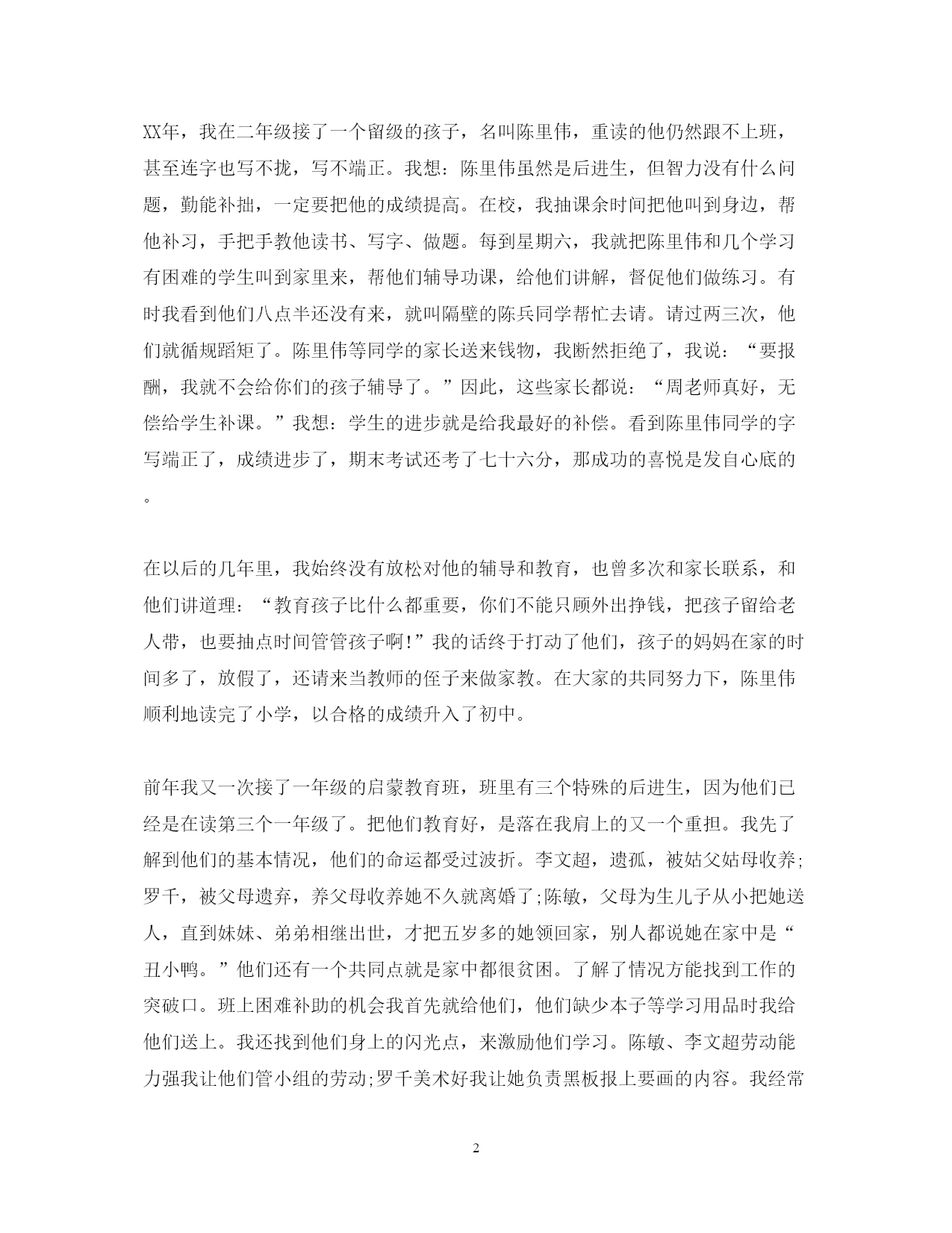 XX年，我在二年级接了一个留级的孩子，名叫陈里伟，重读的他仍然跟不上班，甚至连字也写不拢，写不端正。我想：陈里伟虽然是后进生，但智力没有什么问题，勤能补拙，一定要把他的成绩提高。在校，我抽课余时间把他叫到身边，帮他补习，手把手教他读书、写字、做题。每到星期六，我就把陈里伟和几个学习有困难的学生叫到家里来，帮他们辅导功课，给他们讲解，督促他们做练习。有时我看到他们八点半还没有来，就叫隔壁的陈兵同学帮忙去请。请过两三次，他们就循规蹈矩了。陈里伟等同学的家长送来钱物，我断然拒绝了，我说：“要报酬，我就不会给你们的孩子辅导了。”因此，这些家长都说：“周老师真好，无偿给学生补课。”我想：学生的进步就是给我最好的补偿。看到陈里伟同学的字写端正了，成绩进步了，期末考试还考了七十六分，那成功的喜悦是发自心底的。

在以后的几年里，我始终没有放松对他的辅导和教育，也曾多次和家长联系，和他们讲道理：“教育孩子比什么都重要，你们不能只顾外出挣钱，把孩子留给老人带，也要抽点时间管管孩子啊!”我的话终于打动了他们，孩子的妈妈在家的时间多了，放假了，还请来当教师的侄子来做家教。在大家的共同努力下，陈里伟顺利地读完了小学，以合格的成绩升入了初中。

前年我又一次接了一年级的启蒙教育班，班里有三个特殊的后进生，因为他们已经是在读第三个一年级了。把他们教育好，是落在我肩上的又一个重担。我先了解到他们的基本情况，他们的命运都受过波折。李文超，遗孤，被姑父姑母收养;罗千，被父母遗弃，养父母收养她不久就离婚了;陈敏，父母为生儿子从小把她送人，直到妹妹、弟弟相继出世，才把五岁多的她领回家，别人都说她在家中是“丑小鸭。”他们还有一个共同点就是家中都很贫困。了解了情况方能找到工作的突破口。班上困难补助的机会我首先就给他们，他们缺少本子等学习用品时我给他们送上。我还找到他们身上的闪光点，来激励他们学习。陈敏、李文超劳动能力强我让他们管小组的劳动;罗千美术好我让她负责黑板报上要画的内容。我经常

2